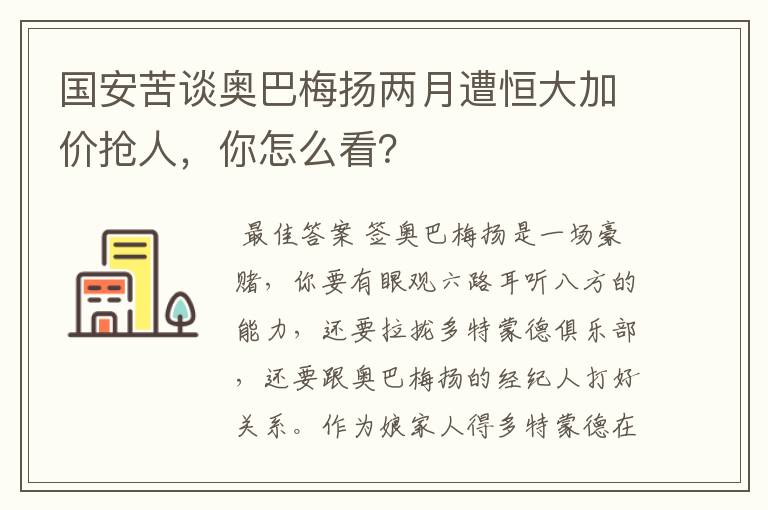 国安苦谈奥巴梅扬两月遭恒大加价抢人，你怎么看?

最佳答案 签奥巴梅扬是一场豪赌，你要有眼观六路耳听八方的能力，还要拉拢多特蒙德俱乐部，还要跟奥巴梅扬的经纪人打好关系。作为娘家人得多特蒙德在